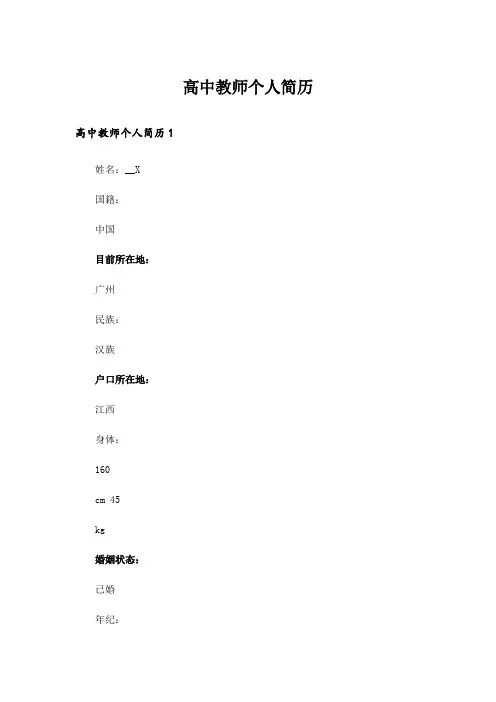 高中教师个人简历

高中教师个人简历 1

姓名：__X

国籍：

中国

目前所在地：

广州

民族：

汉族

户口所在地：

江西

身体：

160

cm 45

kg

婚姻状态：

已婚

年纪：